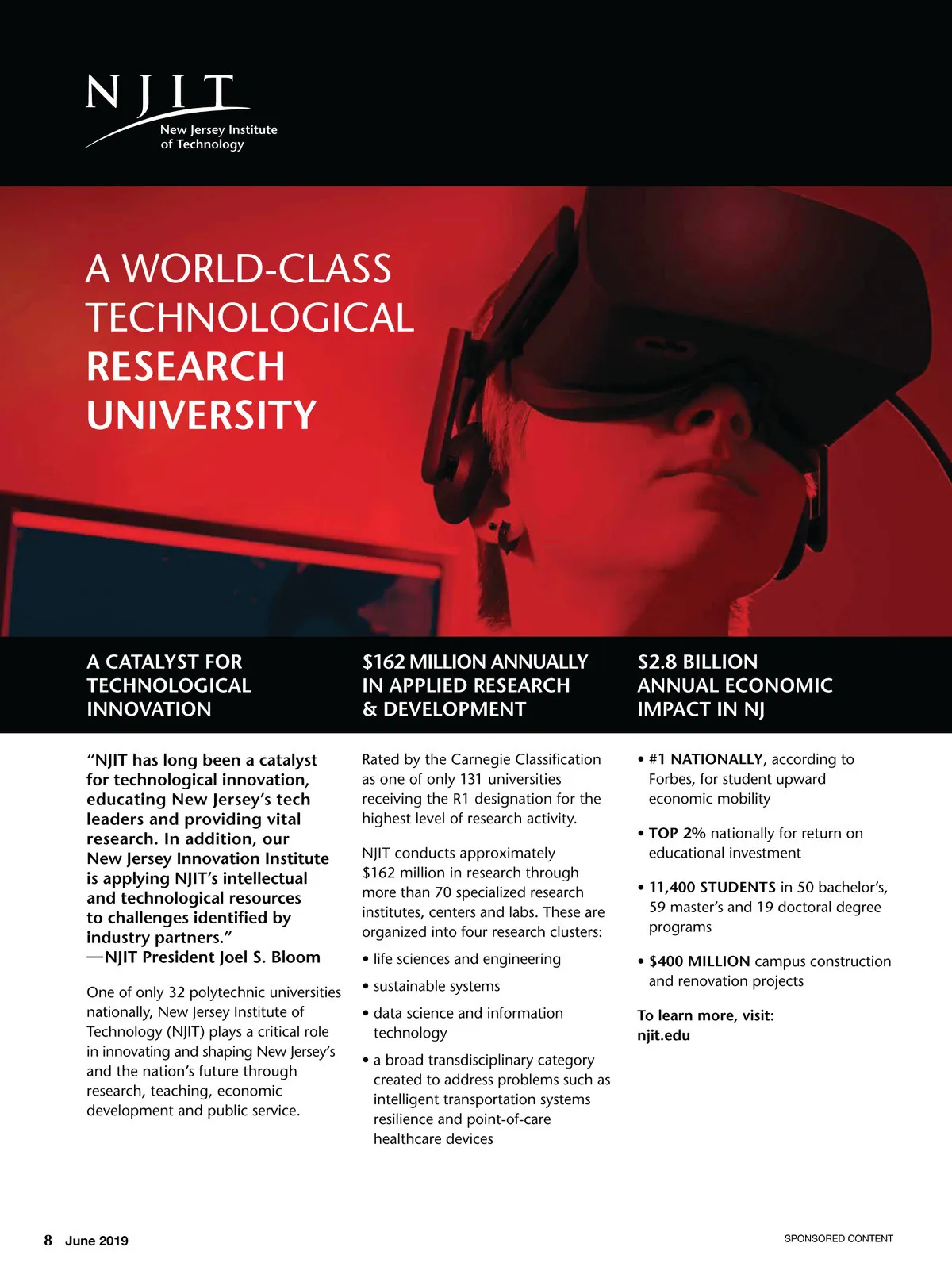 NJIT
New Jersey Institute of Technology

A WORLD-CLASS TECHNOLOGICAL RESEARCH UNIVERSITY

A CATALYST FOR TECHNOLOGICAL INNOVATION

"NJIT has long been a catalyst for technological innovation, educating New Jersey's tech leaders and providing vital research. In addition, our New Jersey Innovation Institute is applying NJIT's intellectual and technological resources to challenges identified by industry partners."
—NJIT President Joel S. Bloom

One of only 32 polytechnic universities nationally, New Jersey Institute of Technology (NJIT) plays a critical role in innovating and shaping New Jersey's and the nation's future through research, teaching, economic development and public service.

$162 MILLION ANNUALLY IN APPLIED RESEARCH & DEVELOPMENT

Rated by the Carnegie Classification as one of only 131 universities receiving the R1 designation for the highest level of research activity.

NJIT conducts approximately $162 million in research through more than 70 specialized research institutes, centers and labs. These are organized into four research clusters:

• life sciences and engineering
• sustainable systems
• data science and information technology
• a broad transdisciplinary category created to address problems such as intelligent transportation systems resilience and point-of-care healthcare devices

$2.8 BILLION ANNUAL ECONOMIC IMPACT IN NJ

• #1 NATIONALLY, according to Forbes, for student upward economic mobility
• TOP 2% nationally for return on educational investment
• 11,400 STUDENTS in 50 bachelor's, 59 master's and 19 doctoral degree programs
• $400 MILLION campus construction and renovation projects

To learn more, visit:
njit.edu

8 June 2019

SPONSORED CONTENT